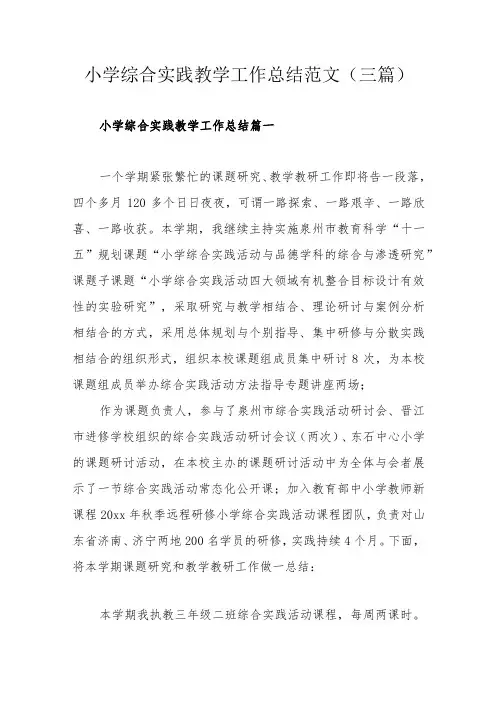 小学综合实践教学工作总结范文（三篇）

小学综合实践教学工作总结篇一

一个学期紧张繁忙的课题研究、教学教研工作即将告一段落，四个多月 120 多个日日夜夜，可谓一路探索、一路艰辛、一路欣喜、一路收获。本学期，我继续主持实施泉州市教育科学“十一五”规划课题“小学综合实践活动与品德学科的综合与渗透研究”课题子课题“小学综合实践活动四大领域有机整合目标设计有效性的实验研究”，采取研究与教学相结合、理论研讨与案例分析相结合的方式，采用总体规划与个别指导、集中研修与分散实践相结合的组织形式，组织本校课题组成员集中研讨 8 次，为本校课题组成员举办综合实践活动方法指导专题讲座两场；

作为课题负责人，参与了泉州市综合实践活动研讨会、晋江市进修学校组织的综合实践活动研讨会议（两次）、东石中心小学的课题研讨活动，在本校主办的课题研讨活动中为全体与会者展示了一节综合实践活动常态化公开课；加入教育部中小学教师新课程 20xx 年秋季远程研修小学综合实践活动课程团队，负责对山东省济南、济宁两地 200 名学员的研修，实践持续 4 个月。下面，将本学期课题研究和教学教研工作做一总结：

本学期我执教三年级二班综合实践活动课程，每周两课时。